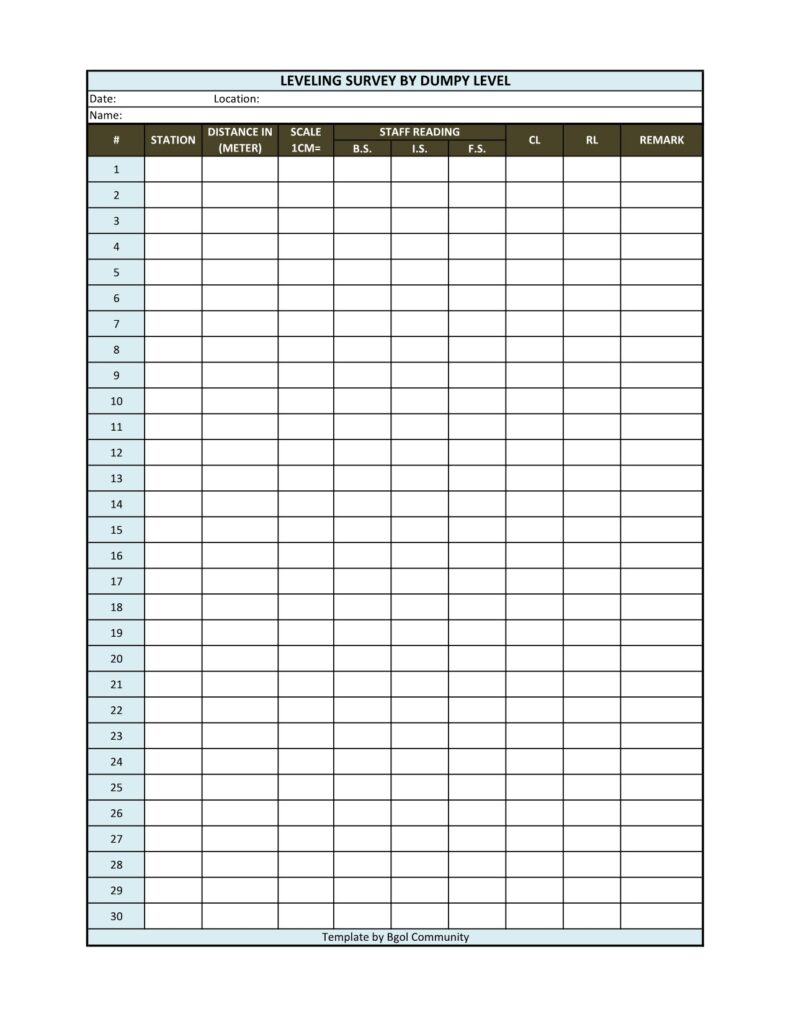 LEVELING SURVEY BY DUMPY LEVEL

Date: Location:

Name:

| # | STATION | DISTANCE IN (METER) | SCALE 1CM= | STAFF READING B.S. | STAFF READING I.S. | STAFF READING F.S. | CL | RL | REMARK |
|---|---|---|---|---|---|---|---|---|---|
| 1 | | | | | | | | | |
| 2 | | | | | | | | | |
| 3 | | | | | | | | | |
| 4 | | | | | | | | | |
| 5 | | | | | | | | | |
| 6 | | | | | | | | | |
| 7 | | | | | | | | | |
| 8 | | | | | | | | | |
| 9 | | | | | | | | | |
| 10 | | | | | | | | | |
| 11 | | | | | | | | | |
| 12 | | | | | | | | | |
| 13 | | | | | | | | | |
| 14 | | | | | | | | | |
| 15 | | | | | | | | | |
| 16 | | | | | | | | | |
| 17 | | | | | | | | | |
| 18 | | | | | | | | | |
| 19 | | | | | | | | | |
| 20 | | | | | | | | | |
| 21 | | | | | | | | | |
| 22 | | | | | | | | | |
| 23 | | | | | | | | | |
| 24 | | | | | | | | | |
| 25 | | | | | | | | | |
| 26 | | | | | | | | | |
| 27 | | | | | | | | | |
| 28 | | | | | | | | | |
| 29 | | | | | | | | | |
| 30 | | | | | | | | | |

Template by Bgol Community